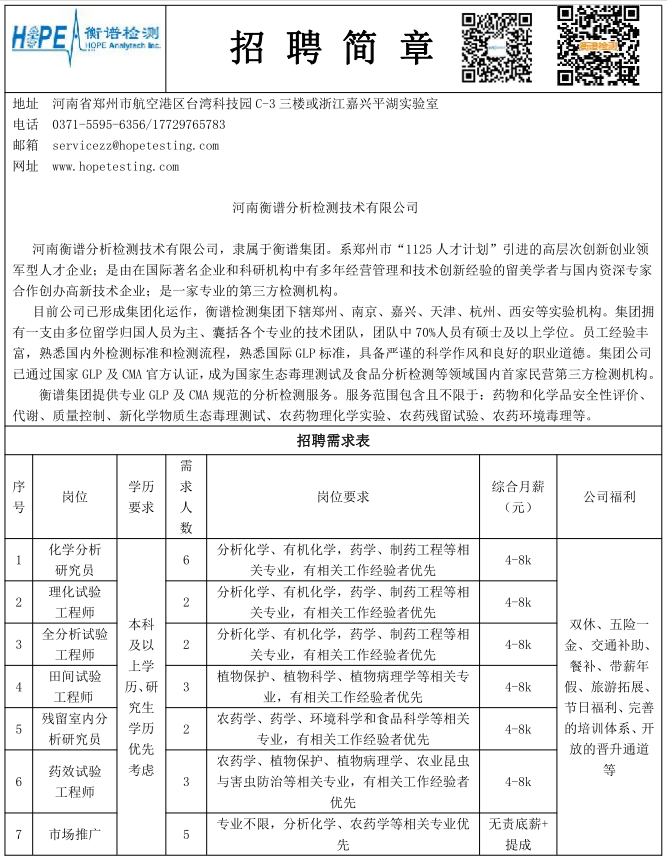 HOPE 衡谱检测 HOPE Analytech Inc.

招 聘 简 章

衡谱检测

地址 河南省郑州市航空港区台湾科技园 C-3 三楼或浙江嘉兴平湖实验室
电话 0371-5595-6356/17729765783
邮箱 servicezz@hopetesting.com
网址 www.hopetesting.com

河南衡谱分析检测技术有限公司

河南衡谱分析检测技术有限公司，隶属于衡谱集团。系郑州市“1125 人才计划”引进的高层次创新创业领军型人才企业；是由在国际著名企业和科研机构中有多年经营管理和技术创新经验的留美学者与国内资深专家合作创办高新技术企业；是一家专业的第三方检测机构。

目前公司已形成集团化运作，衡谱检测集团下辖郑州、南京、嘉兴、天津、杭州、西安等实验机构。集团拥有一支由多位留学归国人员为主、囊括各个专业的技术团队，团队中 70%人员有硕士及以上学位。员工经验丰富，熟悉国内外检测标准和检测流程，熟悉国际 GLP 标准，具备严谨的科学作风和良好的职业道德。集团公司已通过国家 GLP 及 CMA 官方认证，成为国家生态毒理测试及食品分析检测等领域国内首家民营第三方检测机构。

衡谱集团提供专业 GLP 及 CMA 规范的分析检测服务。服务范围包含且不限于：药物和化学品安全性评价、代谢、质量控制、新化学物质生态毒理测试、农药物理化学实验、农药残留试验、农药环境毒理等。

招聘需求表

| 序号 | 岗位 | 学历要求 | 需求人数 | 岗位要求 | 综合月薪（元） | 公司福利 |
|---|---|---|---|---|---|---|
| 1 | 化学分析研究员 | 本科及以上学历、研究生学历优先考虑 | 6 | 分析化学、有机化学，药学、制药工程等相关专业，有相关工作经验者优先 | 4-8k | 双休、五险一金、交通补助、餐补、带薪年假、旅游拓展、节日福利、完善的培训体系、开放的晋升通道等 |
| 2 | 理化试验工程师 | | 2 | 分析化学、有机化学，药学、制药工程等相关专业，有相关工作经验者优先 | 4-8k | |
| 3 | 全分析试验工程师 | | 2 | 分析化学、有机化学，药学、制药工程等相关专业，有相关工作经验者优先 | 4-8k | |
| 4 | 田间试验工程师 | | 3 | 植物保护、植物科学、植物病理学等相关专业，有相关工作经验者优先 | 4-8k | |
| 5 | 残留室内分析研究员 | | 2 | 农药学、药学、环境科学和食品科学等相关专业，有相关工作经验者优先 | 4-8k | |
| 6 | 药效试验工程师 | | 3 | 农药学、植物保护、植物病理学、农业昆虫与害虫防治等相关专业，有相关工作经验者优先 | 4-8k | |
| 7 | 市场推广 | | 5 | 专业不限，分析化学、农药学等相关专业优先 | 无责底薪+提成 | |